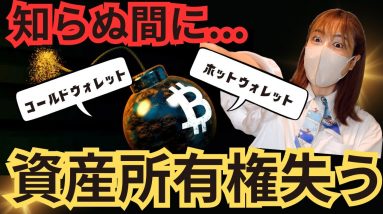 知らぬ間に…

コールドウォレット

ホットウォレット

資産所有権失う